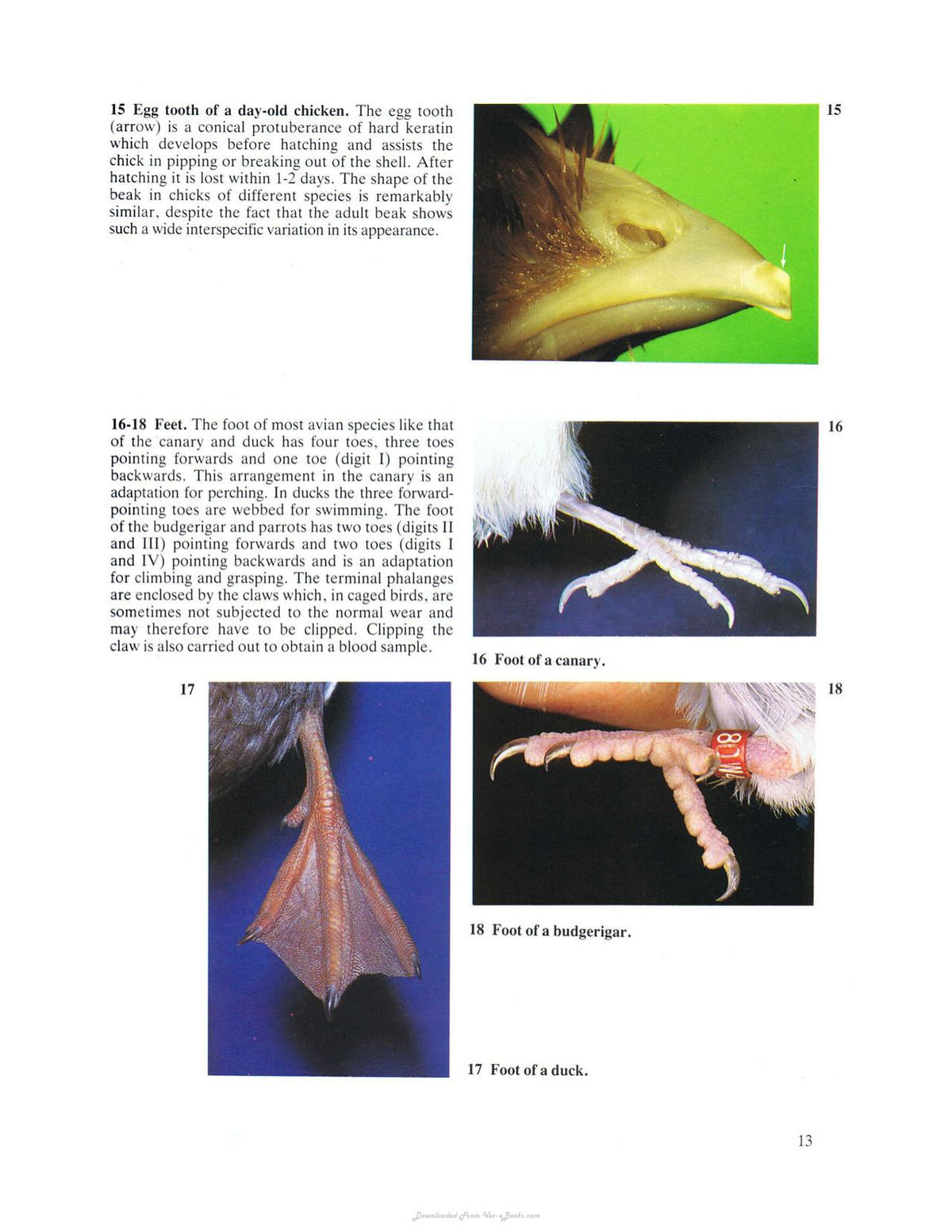 15 Egg tooth of a day-old chicken. The egg tooth (arrow) is a conical protuberance of hard keratin which develops before hatching and assists the chick in pipping or breaking out of the shell. After hatching it is lost within 1-2 days. The shape of the beak in chicks of different species is remarkably similar, despite the fact that the adult beak shows such a wide interspecific variation in its appearance.

15

16-18 Feet. The foot of most avian species like that of the canary and duck has four toes, three toes pointing forwards and one toe (digit I) pointing backwards. This arrangement in the canary is an adaptation for perching. In ducks the three forward-pointing toes are webbed for swimming. The foot of the budgerigar and parrots has two toes (digits II and III) pointing forwards and two toes (digits I and IV) pointing backwards and is an adaptation for climbing and grasping. The terminal phalanges are enclosed by the claws which, in caged birds, are sometimes not subjected to the normal wear and may therefore have to be clipped. Clipping the claw is also carried out to obtain a blood sample.

16

16 Foot of a canary.

17

18

18 Foot of a budgerigar.

17 Foot of a duck.

13

Downloaded From Vet-eBooks.com